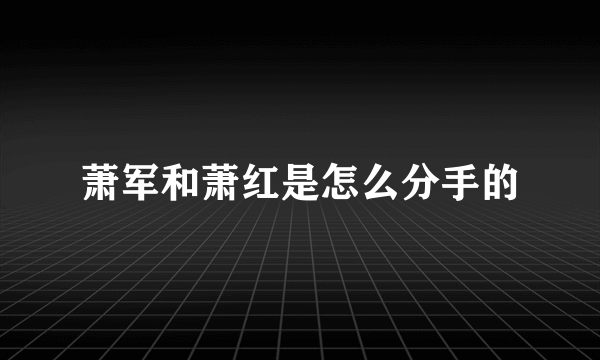 萧军和萧红是怎么分手的